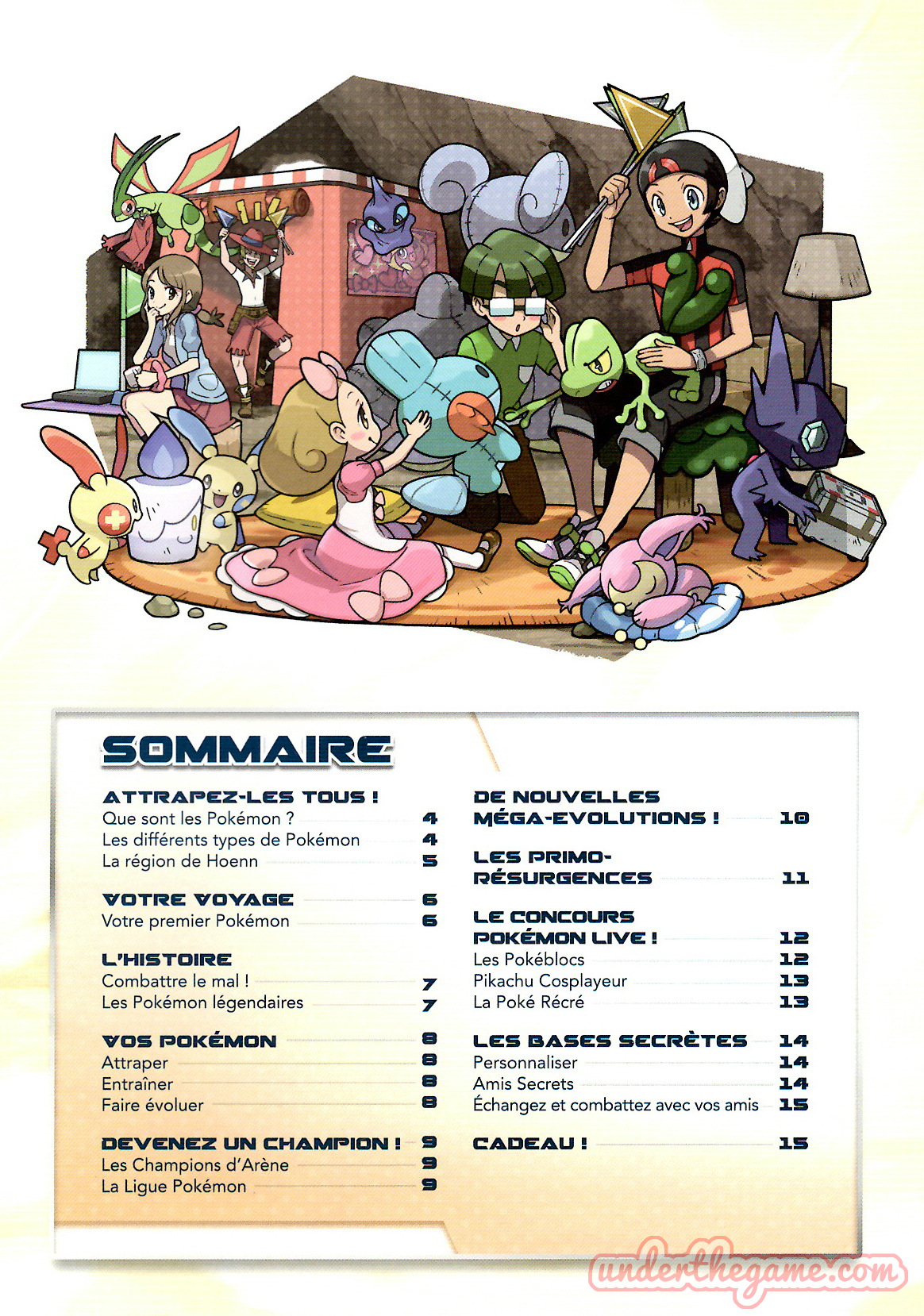 SOMMAIRE

ATTRAPEZ-LES TOUS !
Que sont les Pokémon ? 4
Les différents types de Pokémon 4
La région de Hoenn 5

VOTRE VOYAGE 6
Votre premier Pokémon 6

L'HISTOIRE
Combattre le mal ! 7
Les Pokémon légendaires 7

VOS POKÉMON 8
Attraper 8
Entraîner 8
Faire évoluer 8

DEVENEZ UN CHAMPION ! 9
Les Champions d'Arène 9
La Ligue Pokémon 9

DE NOUVELLES MÉGA-EVOLUTIONS ! 10

LES PRIMO-RÉSURGENCES 11

LE CONCOURS POKÉMON LIVE ! 12
Les Pokéblocs 12
Pikachu Cosplayeur 13
La Poké Récré 13

LES BASES SECRÈTES 14
Personnaliser 14
Amis Secrets 14
Échangez et combattez avec vos amis 15

CADEAU ! 15

underthegame.com